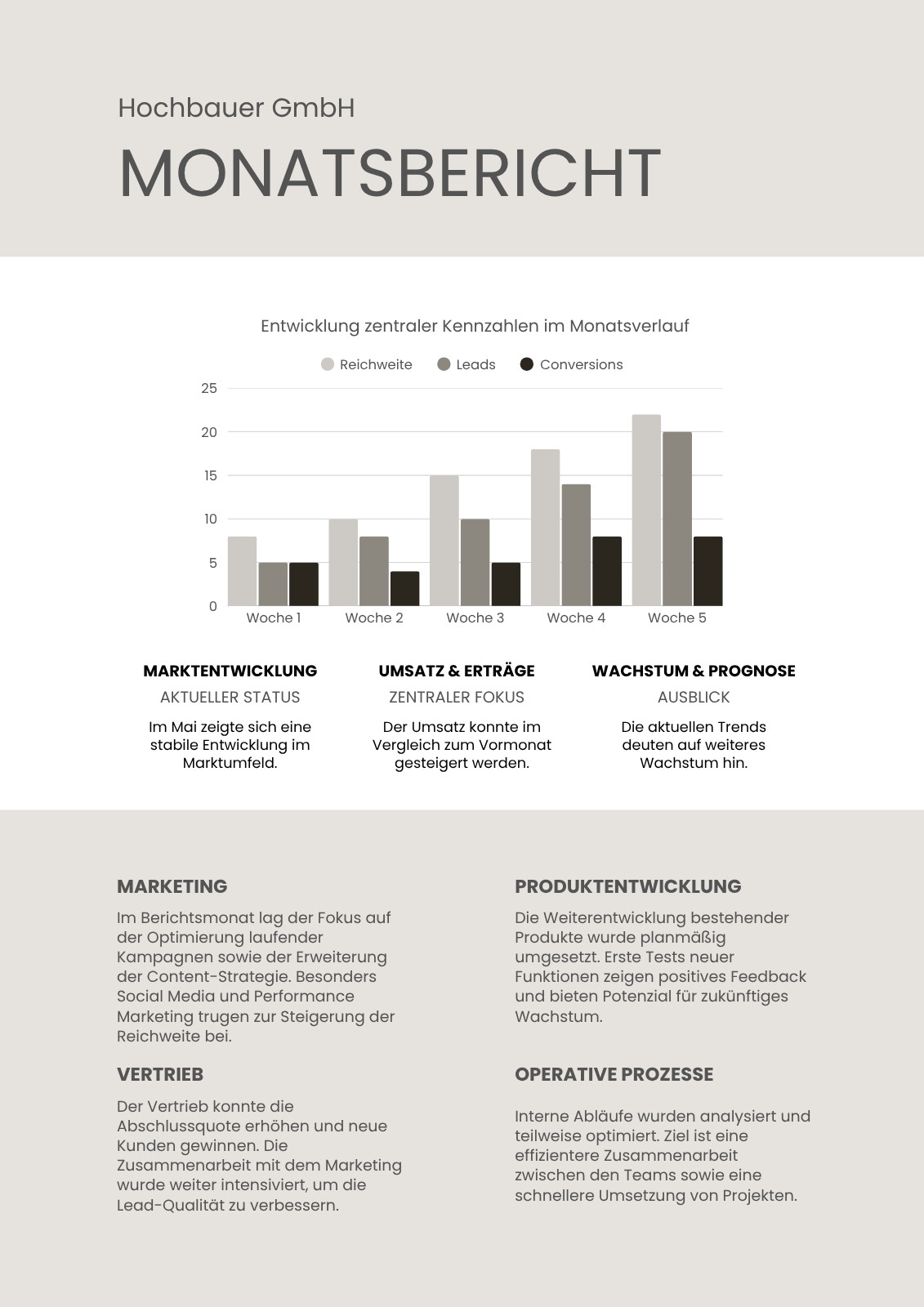 Hochbauer GmbH

MONATSBERICHT

Entwicklung zentraler Kennzahlen im Monatsverlauf

Reichweite Leads Conversions

25
20
15
10
5
0

Woche 1 Woche 2 Woche 3 Woche 4 Woche 5

MARKTENTWICKLUNG
AKTUELLER STATUS
Im Mai zeigte sich eine stabile Entwicklung im Marktumfeld.

UMSATZ & ERTRÄGE
ZENTRALER FOKUS
Der Umsatz konnte im Vergleich zum Vormonat gesteigert werden.

WACHSTUM & PROGNOSE
AUSBLICK
Die aktuellen Trends deuten auf weiteres Wachstum hin.

MARKETING
Im Berichtsmonat lag der Fokus auf der Optimierung laufender Kampagnen sowie der Erweiterung der Content-Strategie. Besonders Social Media und Performance Marketing trugen zur Steigerung der Reichweite bei.

VERTRIEB
Der Vertrieb konnte die Abschlussquote erhöhen und neue Kunden gewinnen. Die Zusammenarbeit mit dem Marketing wurde weiter intensiviert, um die Lead-Qualität zu verbessern.

PRODUKTENTWICKLUNG
Die Weiterentwicklung bestehender Produkte wurde planmäßig umgesetzt. Erste Tests neuer Funktionen zeigen positives Feedback und bieten Potenzial für zukünftiges Wachstum.

OPERATIVE PROZESSE
Interne Abläufe wurden analysiert und teilweise optimiert. Ziel ist eine effizientere Zusammenarbeit zwischen den Teams sowie eine schnellere Umsetzung von Projekten.